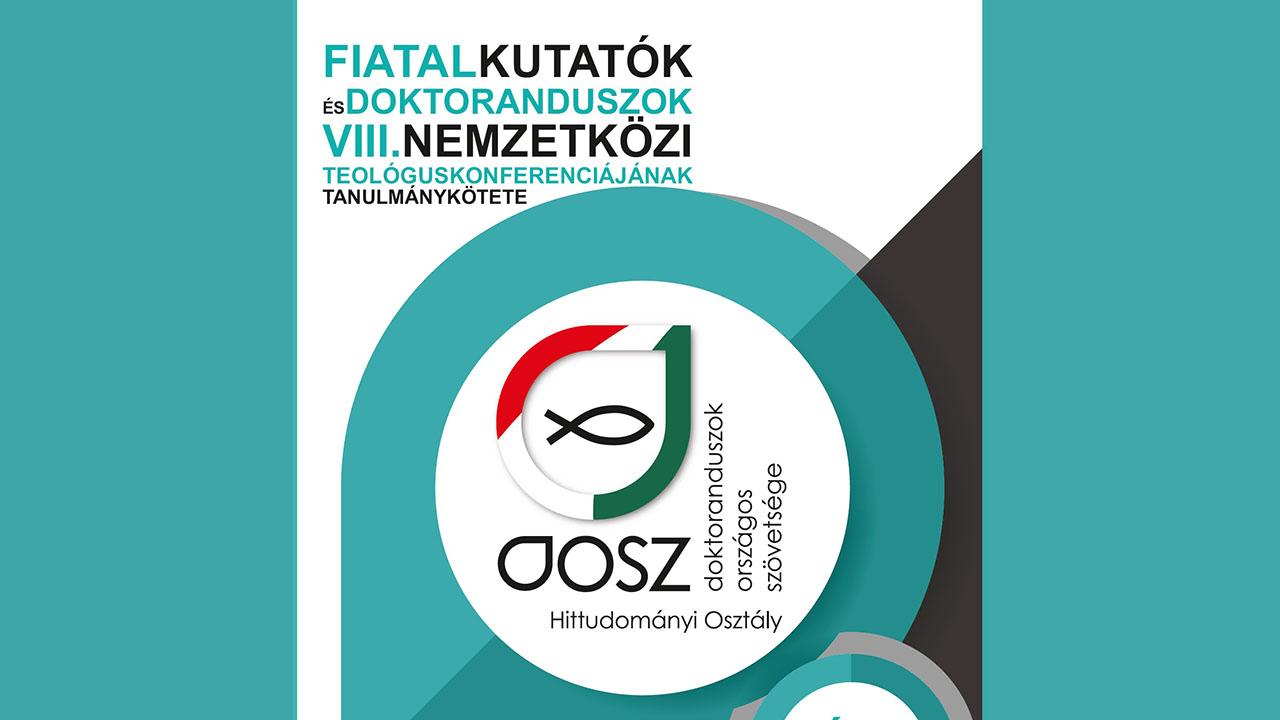 FIATALKUTATÓK
ÉSDOKTORANDUSZOK
VIII.NEMZETKÖZI
TEOLÓGUSKONFERENCIÁJÁNAK
TANULMÁNYKÖTETE

DOSZ
doktoranduszok
országos
szövetsége
Hittudományi Osztály